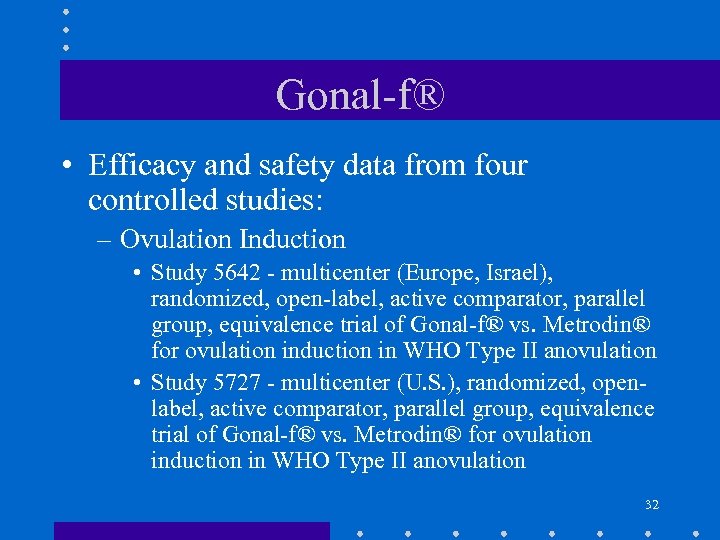 Gonal-f®

• Efficacy and safety data from four controlled studies:

– Ovulation Induction

• Study 5642 - multicenter (Europe, Israel), randomized, open-label, active comparator, parallel group, equivalence trial of Gonal-f® vs. Metrodin® for ovulation induction in WHO Type II anovulation

• Study 5727 - multicenter (U.S.), randomized, open-label, active comparator, parallel group, equivalence trial of Gonal-f® vs. Metrodin® for ovulation induction in WHO Type II anovulation

32